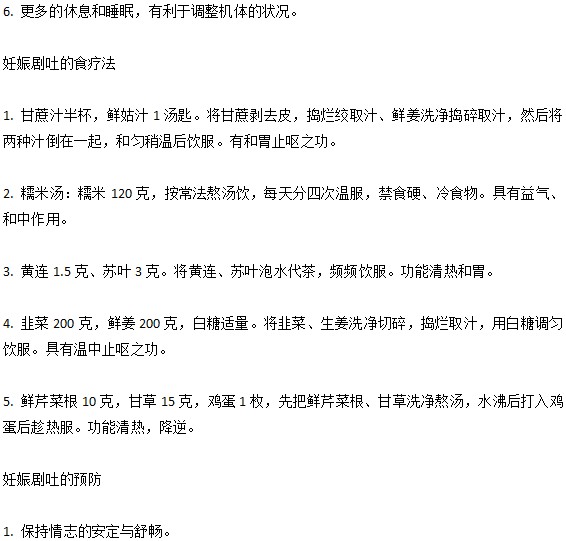 6. 更多的休息和睡眠，有利于调整机体的状况。

妊娠剧吐的食疗法

1. 甘蔗汁半杯，鲜姑汁 1 汤匙。将甘蔗剥去皮，捣烂绞取汁、鲜姜洗净捣碎取汁，然后将两种汁倒在一起，和匀稍温后饮服。有和胃止呕之功。

2. 糯米汤：糯米 120 克，按常法熬汤饮，每天分四次温服，禁食硬、冷食物。具有益气、和中作用。

3. 黄连 1.5 克、苏叶 3 克。将黄连、苏叶泡水代茶，频频饮服。功能清热和胃。

4. 韭菜 200 克，鲜姜 200 克，白糖适量。将韭菜、生姜洗净切碎，捣烂取汁，用白糖调匀饮服。具有温中止呕之功。

5. 鲜芹菜根 10 克，甘草 15 克，鸡蛋 1 枚，先把鲜芹菜根、甘草洗净熬汤，水沸后打入鸡蛋后趁热服。功能清热，降逆。

妊娠剧吐的预防

1. 保持情志的安定与舒畅。